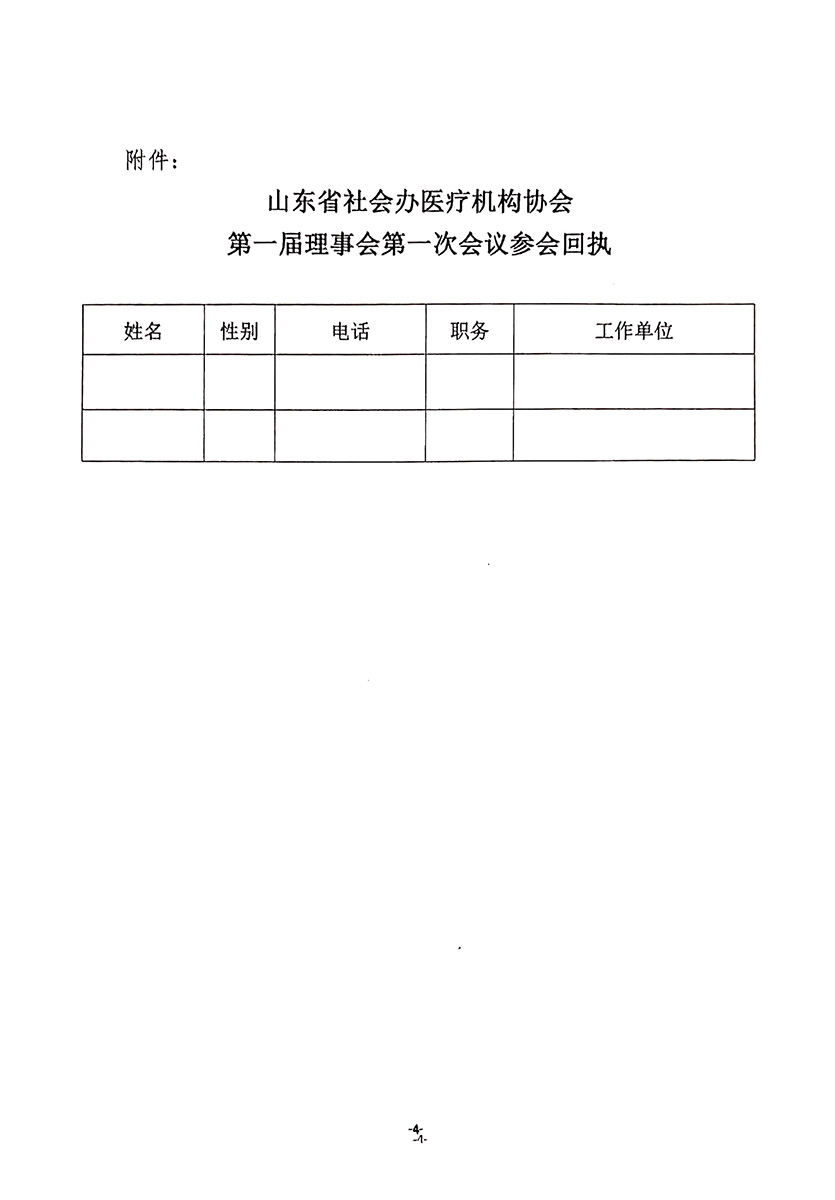 附件：

山东省社会办医疗机构协会
第一届理事会第一次会议参会回执

| 姓名 | 性别 | 电话 | 职务 | 工作单位 |
|---|---|---|---|---|
|  |  |  |  |  |
|  |  |  |  |  |

-4-
-1-